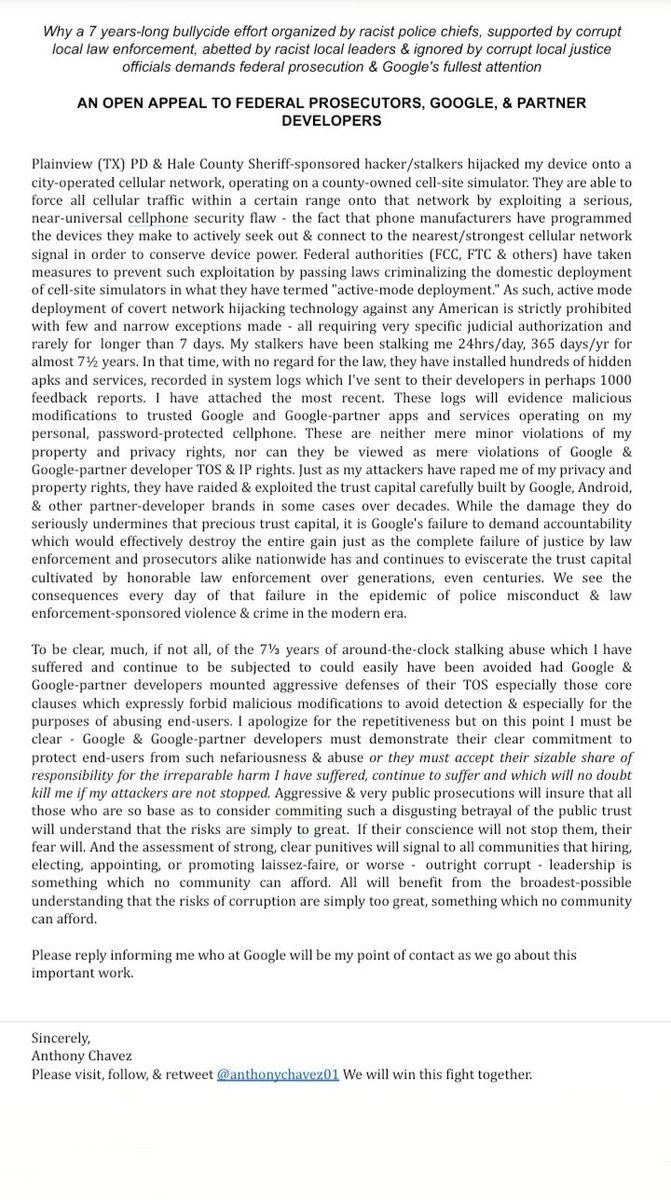 Why a 7 years-long bullycide effort organized by racist police chiefs, supported by corrupt local law enforcement, abetted by racist local leaders & ignored by corrupt local justice officials demands federal prosecution & Google's fullest attention

AN OPEN APPEAL TO FEDERAL PROSECUTORS, GOOGLE, & PARTNER DEVELOPERS

Plainview (TX) PD & Hale County Sheriff-sponsored hacker/stalkers hijacked my device onto a city-operated cellular network, operating on a county-owned cell-site simulator. They are able to force all cellular traffic within a certain range onto that network by exploiting a serious, near-universal cellphone security flaw - the fact that phone manufacturers have programmed the devices they make to actively seek out & connect to the nearest/strongest cellular network signal in order to conserve device power. Federal authorities (FCC, FTC & others) have taken measures to prevent such exploitation by passing laws criminalizing the domestic deployment of cell-site simulators in what they have termed "active-mode deployment." As such, active mode deployment of covert network hijacking technology against any American is strictly prohibited with few and narrow exceptions made - all requiring very specific judicial authorization and rarely for longer than 7 days. My stalkers have been stalking me 24hrs/day, 365 days/yr for almost 7½ years. In that time, with no regard for the law, they have installed hundreds of hidden apks and services, recorded in system logs which I've sent to their developers in perhaps 1000 feedback reports. I have attached the most recent. These logs will evidence malicious modifications to trusted Google and Google-partner apps and services operating on my personal, password-protected cellphone. These are neither mere minor violations of my property and privacy rights, nor can they be viewed as mere violations of Google & Google-partner developer TOS & IP rights. Just as my attackers have raped me of my privacy and property rights, they have raided & exploited the trust capital carefully built by Google, Android, & other partner-developer brands in some cases over decades. While the damage they do seriously undermines that precious trust capital, it is Google's failure to demand accountability which would effectively destroy the entire gain just as the complete failure of justice by law enforcement and prosecutors alike nationwide has and continues to eviscerate the trust capital cultivated by honorable law enforcement over generations, even centuries. We see the consequences every day of that failure in the epidemic of police misconduct & law enforcement-sponsored violence & crime in the modern era.

To be clear, much, if not all, of the 7⅓ years of around-the-clock stalking abuse which I have suffered and continue to be subjected to could easily have been avoided had Google & Google-partner developers mounted aggressive defenses of their TOS especially those core clauses which expressly forbid malicious modifications to avoid detection & especially for the purposes of abusing end-users. I apologize for the repetitiveness but on this point I must be clear - Google & Google-partner developers must demonstrate their clear commitment to protect end-users from such nefariousness & abuse or they must accept their sizable share of responsibility for the irreparable harm I have suffered, continue to suffer and which will no doubt kill me if my attackers are not stopped. Aggressive & very public prosecutions will insure that all those who are so base as to consider commiting such a disgusting betrayal of the public trust will understand that the risks are simply to great. If their conscience will not stop them, their fear will. And the assessment of strong, clear punitives will signal to all communities that hiring, electing, appointing, or promoting laissez-faire, or worse - outright corrupt - leadership is something which no community can afford. All will benefit from the broadest-possible understanding that the risks of corruption are simply too great, something which no community can afford.

Please reply informing me who at Google will be my point of contact as we go about this important work.

Sincerely,
Anthony Chavez
Please visit, follow, & retweet @anthonychavez01 We will win this fight together.